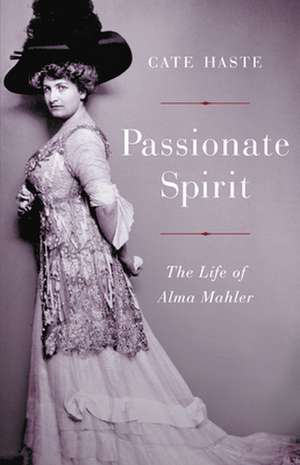 CATE HASTE

Passionate Spirit

The Life of Alma Mahler